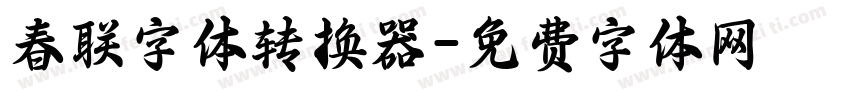 春联字体转换器-免费字体网